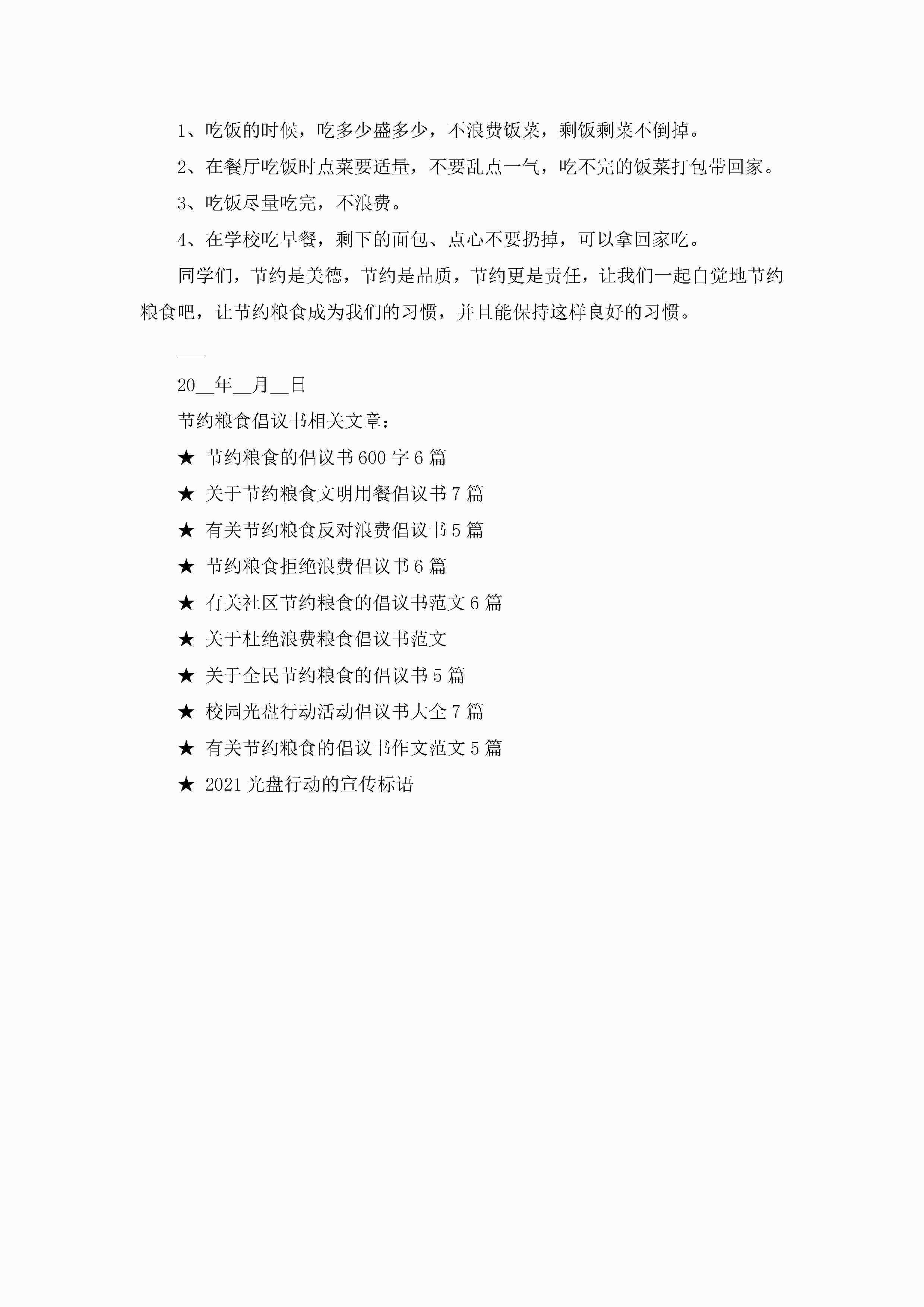 1、吃饭的时候，吃多少盛多少，不浪费饭菜，剩饭剩菜不倒掉。

2、在餐厅吃饭时点菜要适量，不要乱点一气，吃不完的饭菜打包带回家。

3、吃饭尽量吃完，不浪费。

4、在学校吃早餐，剩下的面包、点心不要扔掉，可以拿回家吃。

同学们，节约是美德，节约是品质，节约更是责任，让我们一起自觉地节约粮食吧，让节约粮食成为我们的习惯，并且能保持这样良好的习惯。

___

20__年__月__日

节约粮食倡议书相关文章：

★ 节约粮食的倡议书600字6篇

★ 关于节约粮食文明用餐倡议书7篇

★ 有关节约粮食反对浪费倡议书5篇

★ 节约粮食拒绝浪费倡议书6篇

★ 有关社区节约粮食的倡议书范文6篇

★ 关于杜绝浪费粮食倡议书范文

★ 关于全民节约粮食的倡议书5篇

★ 校园光盘行动活动倡议书大全7篇

★ 有关节约粮食的倡议书作文范文5篇

★ 2021光盘行动的宣传标语